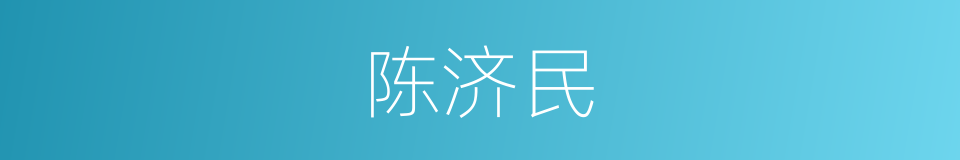 陈济民